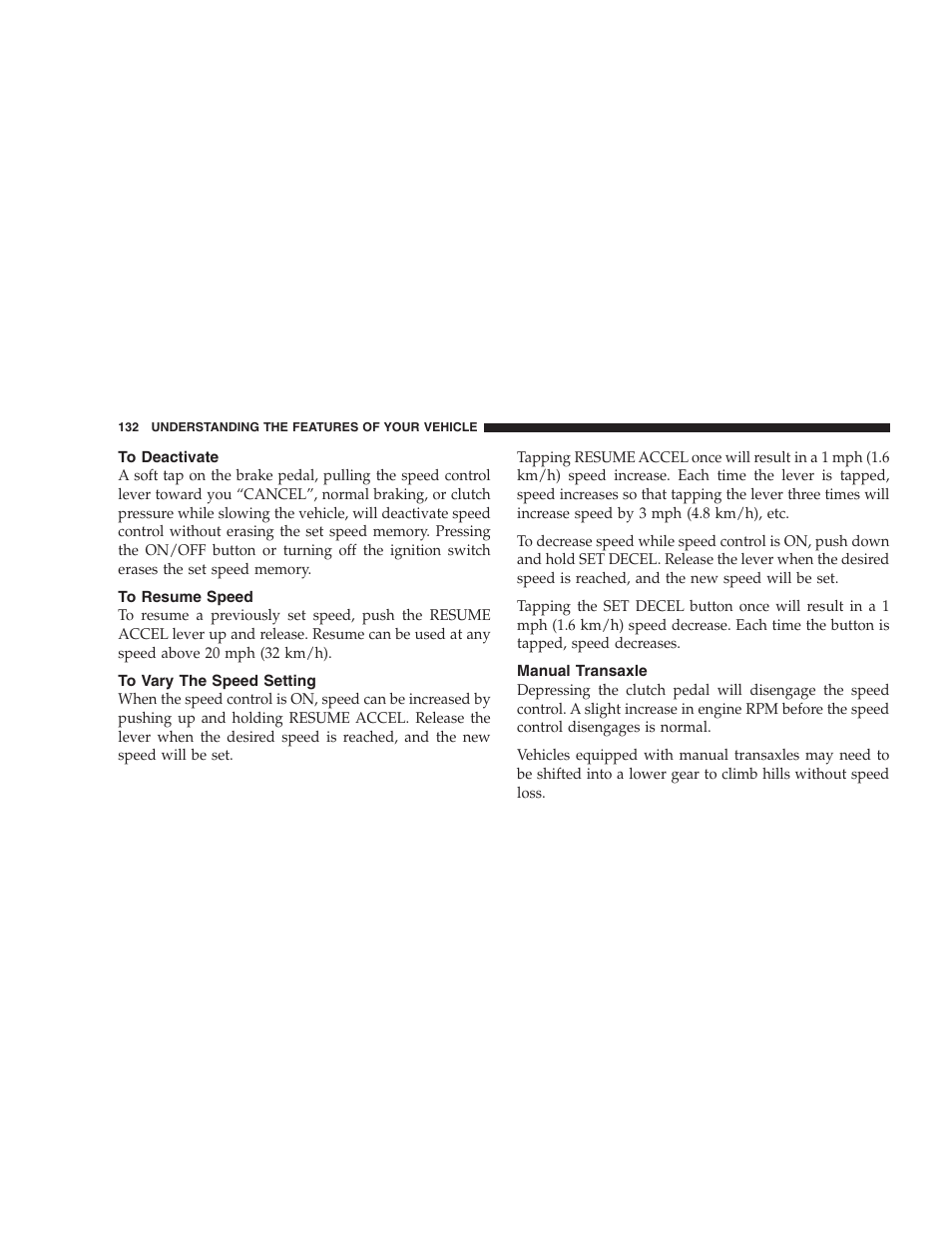 132 UNDERSTANDING THE FEATURES OF YOUR VEHICLE

To Deactivate
A soft tap on the brake pedal, pulling the speed control lever toward you “CANCEL”, normal braking, or clutch pressure while slowing the vehicle, will deactivate speed control without erasing the set speed memory. Pressing the ON/OFF button or turning off the ignition switch erases the set speed memory.

To Resume Speed
To resume a previously set speed, push the RESUME ACCEL lever up and release. Resume can be used at any speed above 20 mph (32 km/h).

To Vary The Speed Setting
When the speed control is ON, speed can be increased by pushing up and holding RESUME ACCEL. Release the lever when the desired speed is reached, and the new speed will be set.

Tapping RESUME ACCEL once will result in a 1 mph (1.6 km/h) speed increase. Each time the lever is tapped, speed increases so that tapping the lever three times will increase speed by 3 mph (4.8 km/h), etc.

To decrease speed while speed control is ON, push down and hold SET DECEL. Release the lever when the desired speed is reached, and the new speed will be set.

Tapping the SET DECEL button once will result in a 1 mph (1.6 km/h) speed decrease. Each time the button is tapped, speed decreases.

Manual Transaxle
Depressing the clutch pedal will disengage the speed control. A slight increase in engine RPM before the speed control disengages is normal.

Vehicles equipped with manual transaxles may need to be shifted into a lower gear to climb hills without speed loss.